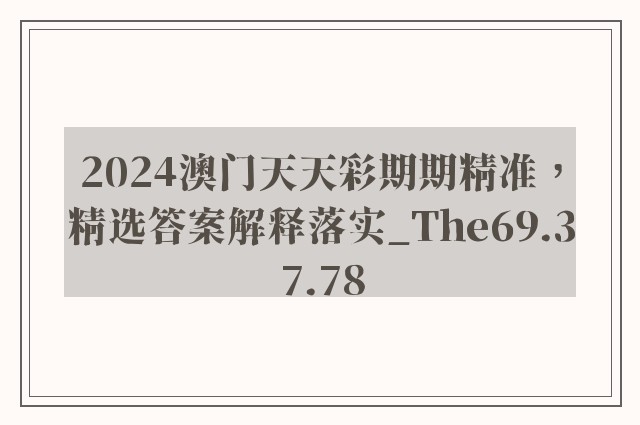 2024澳门天天彩期期精准，精选答案解释落实_The69.37.78